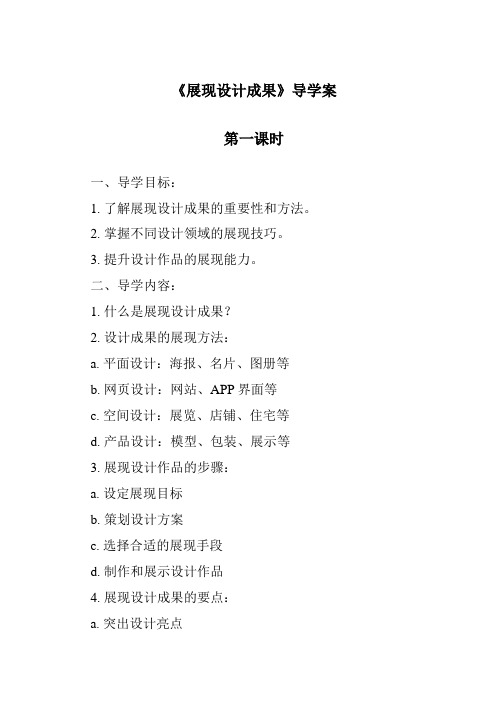 《展现设计成果》导学案

第一课时

一、导学目标：

1. 了解展现设计成果的重要性和方法。

2. 掌握不同设计领域的展现技巧。

3. 提升设计作品的展现能力。

二、导学内容：

1. 什么是展现设计成果？

2. 设计成果的展现方法：

a. 平面设计：海报、名片、图册等

b. 网页设计：网站、APP 界面等

c. 空间设计：展览、店铺、住宅等

d. 产品设计：模型、包装、展示等

3. 展现设计作品的步骤：

a. 设定展现目标

b. 策划设计方案

c. 选择合适的展现手段

d. 制作和展示设计作品

4. 展现设计成果的要点：

a. 突出设计亮点